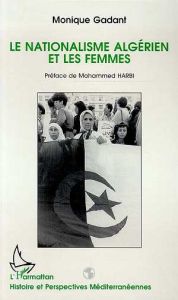 Monique Gadant

LE NATIONALISME ALGÉRIEN ET LES FEMMES

Préface de Mohammed HARBI

L'Harmattan

Histoire et Perspectives Méditerranéennes